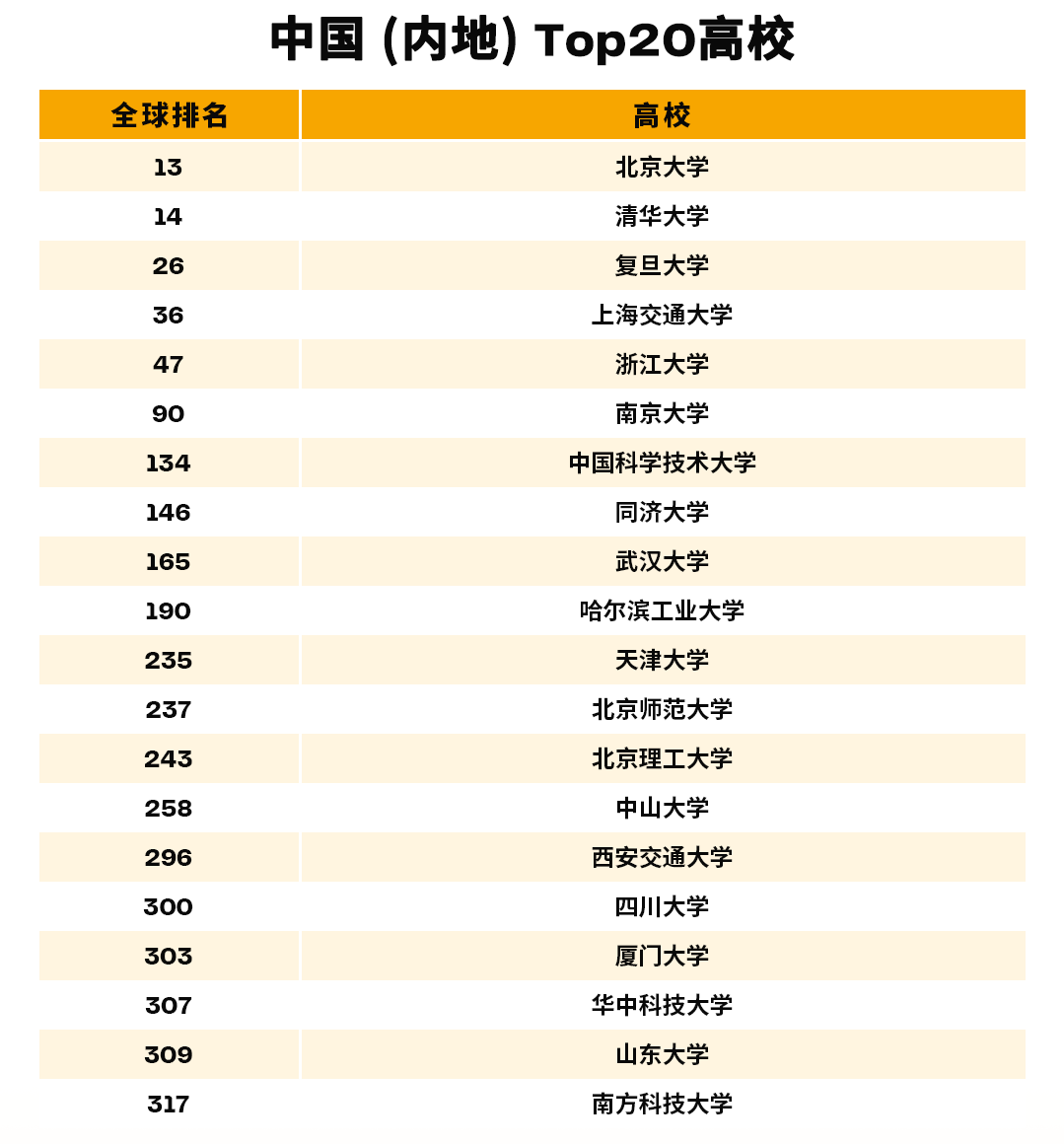 中国 (内地) Top20高校

| 全球排名 | 高校 |
|---|---|
| 13 | 北京大学 |
| 14 | 清华大学 |
| 26 | 复旦大学 |
| 36 | 上海交通大学 |
| 47 | 浙江大学 |
| 90 | 南京大学 |
| 134 | 中国科学技术大学 |
| 146 | 同济大学 |
| 165 | 武汉大学 |
| 190 | 哈尔滨工业大学 |
| 235 | 天津大学 |
| 237 | 北京师范大学 |
| 243 | 北京理工大学 |
| 258 | 中山大学 |
| 296 | 西安交通大学 |
| 300 | 四川大学 |
| 303 | 厦门大学 |
| 307 | 华中科技大学 |
| 309 | 山东大学 |
| 317 | 南方科技大学 |